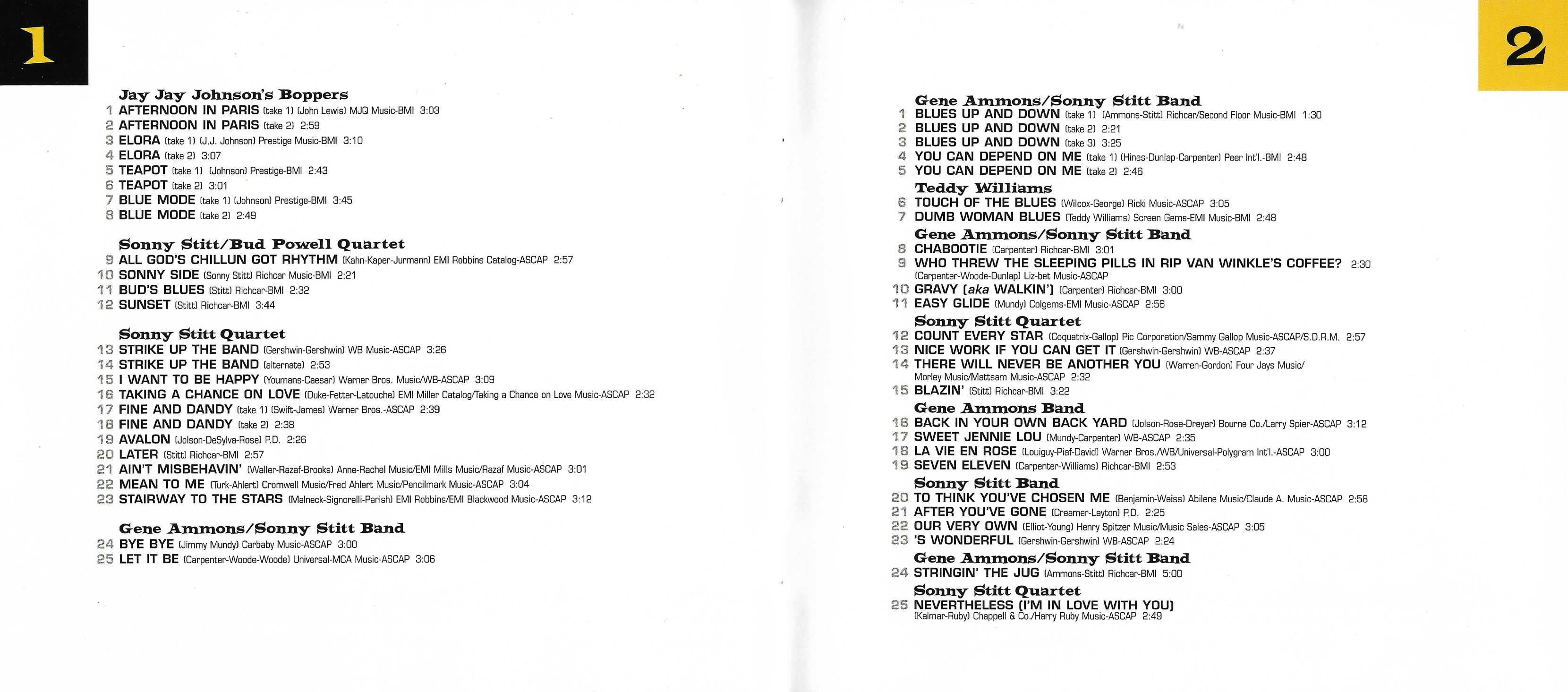 1

Jay Jay Johnson's Boppers
1 AFTERNOON IN PARIS (take 1) (John Lewis) MJQ Music-BMI 3:03
2 AFTERNOON IN PARIS (take 2) 2:59
3 ELORA (take 1) (J.J. Johnson) Prestige Music-BMI 3:10
4 ELORA (take 2) 3:07
5 TEAPOT (take 1) (Johnson) Prestige-BMI 2:43
6 TEAPOT (take 2) 3:01
7 BLUE MODE (take 1) (Johnson) Prestige-BMI 3:45
8 BLUE MODE (take 2) 2:49

Sonny Stitt/Bud Powell Quartet
9 ALL GOD'S CHILLUN GOT RHYTHM (Kahn-Kaper-Jurmann) EMI Robbins Catalog-ASCAP 2:57
10 SONNY SIDE (Sonny Stitt) Richcar Music-BMI 2:21
11 BUD'S BLUES (Stitt) Richcar-BMI 2:32
12 SUNSET (Stitt) Richcar-BMI 3:44

Sonny Stitt Quartet
13 STRIKE UP THE BAND (Gershwin-Gershwin) WB Music-ASCAP 3:26
14 STRIKE UP THE BAND (alternate) 2:53
15 I WANT TO BE HAPPY (Youmans-Caesar) Warner Bros. Music/WB-ASCAP 3:09
16 TAKING A CHANCE ON LOVE (Duke-Fetter-Latouche) EMI Miller Catalog/Taking a Chance on Love Music-ASCAP 2:32
17 FINE AND DANDY (take 1) (Swift-James) Warner Bros.-ASCAP 2:39
18 FINE AND DANDY (take 2) 2:38
19 AVALON (Jolson-DeSylva-Rose) P.D. 2:26
20 LATER (Stitt) Richcar-BMI 2:57
21 AIN'T MISBEHAVIN' (Waller-Razaf-Brooks) Anne-Rachel Music/EMI Mills Music/Razaf Music-ASCAP 3:01
22 MEAN TO ME (Turk-Ahlert) Cromwell Music/Fred Ahlert Music/Pencilmark Music-ASCAP 3:04
23 STAIRWAY TO THE STARS (Malneck-Signorelli-Parish) EMI Robbins/EMI Blackwood Music-ASCAP 3:12

Gene Ammons/Sonny Stitt Band
24 BYE BYE (Jimmy Mundy) Carbaby Music-ASCAP 3:00
25 LET IT BE (Carpenter-Woode-Woode) Universal-MCA Music-ASCAP 3:06

2

Gene Ammons/Sonny Stitt Band
1 BLUES UP AND DOWN (take 1) (Ammons-Stitt) Richcar/Second Floor Music-BMI 1:30
2 BLUES UP AND DOWN (take 2) 2:21
3 BLUES UP AND DOWN (take 3) 3:25
4 YOU CAN DEPEND ON ME (take 1) (Hines-Dunlap-Carpenter) Peer Int'l.-BMI 2:48
5 YOU CAN DEPEND ON ME (take 2) 2:46
Teddy Williams
6 TOUCH OF THE BLUES (Wilcox-George) Ricki Music-ASCAP 3:05
7 DUMB WOMAN BLUES (Teddy Williams) Screen Gems-EMI Music-BMI 2:48
Gene Ammons/Sonny Stitt Band
8 CHABOOTIE (Carpenter) Richcar-BMI 3:01
9 WHO THREW THE SLEEPING PILLS IN RIP VAN WINKLE'S COFFEE? 2:30 (Carpenter-Woode-Dunlap) Liz-bet Music-ASCAP
10 GRAVY (aka WALKIN') (Carpenter) Richcar-BMI 3:00
11 EASY GLIDE (Mundy) Colgems-EMI Music-ASCAP 2:56
Sonny Stitt Quartet
12 COUNT EVERY STAR (Coquatrix-Gallop) Pic Corporation/Sammy Gallop Music-ASCAP/S.D.R.M. 2:57
13 NICE WORK IF YOU CAN GET IT (Gershwin-Gershwin) WB-ASCAP 2:37
14 THERE WILL NEVER BE ANOTHER YOU (Warren-Gordon) Four Jays Music/ Morley Music/Mattsam Music-ASCAP 2:32
15 BLAZIN' (Stitt) Richcar-BMI 3:22
Gene Ammons Band
16 BACK IN YOUR OWN BACK YARD (Jolson-Rose-Dreyer) Bourne Co./Larry Spier-ASCAP 3:12
17 SWEET JENNIE LOU (Mundy-Carpenter) WB-ASCAP 2:35
18 LA VIE EN ROSE (Louiguy-Piaf-David) Warner Bros./WB/Universal-Polygram Int'l.-ASCAP 3:00
19 SEVEN ELEVEN (Carpenter-Williams) Richcar-BMI 2:53
Sonny Stitt Band
20 TO THINK YOU'VE CHOSEN ME (Benjamin-Weiss) Abilene Music/Claude A. Music-ASCAP 2:58
21 AFTER YOU'VE GONE (Creamer-Layton) P.D. 2:25
22 OUR VERY OWN (Elliot-Young) Henry Spitzer Music/Music Sales-ASCAP 3:05
23 'S WONDERFUL (Gershwin-Gershwin) WB-ASCAP 2:24
Gene Ammons/Sonny Stitt Band
24 STRINGIN' THE JUG (Ammons-Stitt) Richcar-BMI 5:00
Sonny Stitt Quartet
25 NEVERTHELESS (I'M IN LOVE WITH YOU) (Kalmar-Ruby) Chappell & Co./Harry Ruby Music-ASCAP 2:49